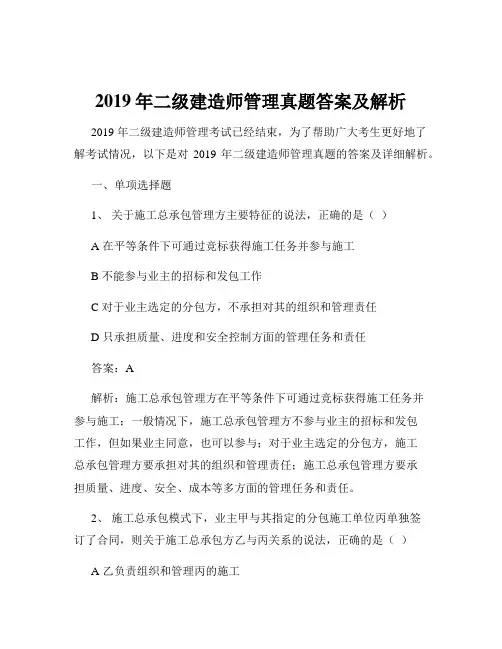 2019 年二级建造师管理真题答案及解析

2019 年二级建造师管理考试已经结束，为了帮助广大考生更好地了解考试情况，以下是对 2019 年二级建造师管理真题的答案及详细解析。

一、单项选择题

1、 关于施工总承包管理方主要特征的说法，正确的是（ ）

A 在平等条件下可通过竞标获得施工任务并参与施工

B 不能参与业主的招标和发包工作

C 对于业主选定的分包方，不承担对其的组织和管理责任

D 只承担质量、进度和安全控制方面的管理任务和责任

答案：A

解析：施工总承包管理方在平等条件下可通过竞标获得施工任务并参与施工；一般情况下，施工总承包管理方不参与业主的招标和发包工作，但如果业主同意，也可以参与；对于业主选定的分包方，施工总承包管理方要承担对其的组织和管理责任；施工总承包管理方要承担质量、进度、安全、成本等多方面的管理任务和责任。

2、 施工总承包模式下，业主甲与其指定的分包施工单位丙单独签订了合同，则关于施工总承包方乙与丙关系的说法，正确的是（ ）

A 乙负责组织和管理丙的施工